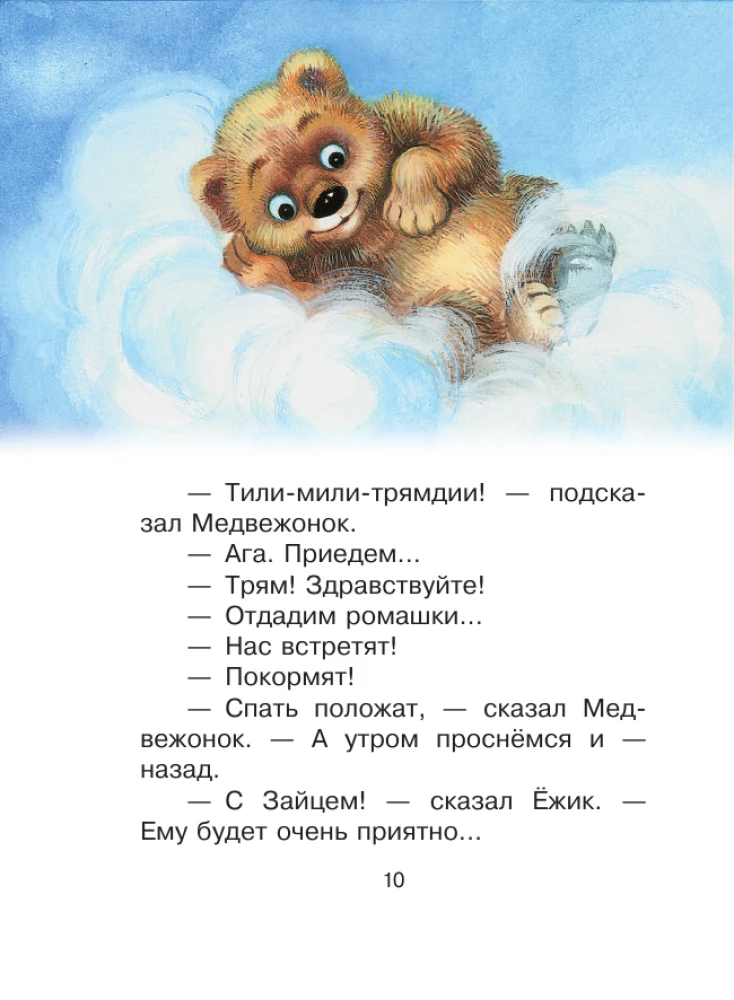 — Тили-мили-трямдии! — подсказал Медвежонок.

— Ага. Приедем...

— Трям! Здравствуйте!

— Отдадим ромашки...

— Нас встретят!

— Покормят!

— Спать положат, — сказал Медвежонок. — А утром проснёмся и — назад.

— С Зайцем! — сказал Ёжик. — Ему будет очень приятно...

10